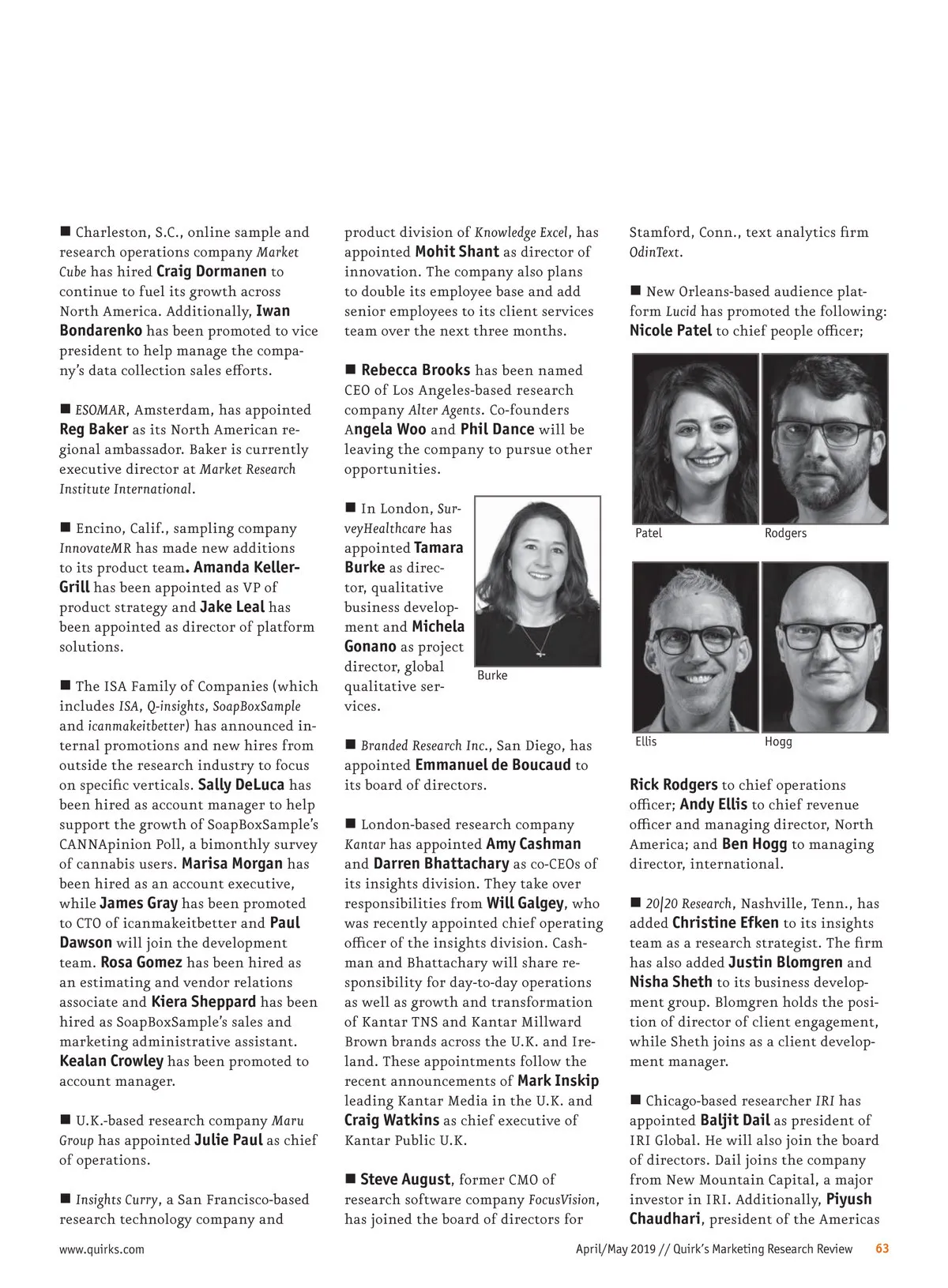 ■ Charleston, S.C., online sample and research operations company Market Cube has hired Craig Dormanen to continue to fuel its growth across North America. Additionally, Iwan Bondarenko has been promoted to vice president to help manage the company's data collection sales efforts.

■ ESOMAR, Amsterdam, has appointed Reg Baker as its North American regional ambassador. Baker is currently executive director at Market Research Institute International.

■ Encino, Calif., sampling company InnovateMR has made new additions to its product team. Amanda Keller-Grill has been appointed as VP of product strategy and Jake Leal has been appointed as director of platform solutions.

■ The ISA Family of Companies (which includes ISA, Q-insights, SoapBoxSample and icanmakeitbetter) has announced internal promotions and new hires from outside the research industry to focus on specific verticals. Sally DeLuca has been hired as account manager to help support the growth of SoapBoxSample's CANNApinion Poll, a bimonthly survey of cannabis users. Marisa Morgan has been hired as an account executive, while James Gray has been promoted to CTO of icanmakeitbetter and Paul Dawson will join the development team. Rosa Gomez has been hired as an estimating and vendor relations associate and Kiera Sheppard has been hired as SoapBoxSample's sales and marketing administrative assistant. Kealan Crowley has been promoted to account manager.

■ U.K.-based research company Maru Group has appointed Julie Paul as chief of operations.

■ Insights Curry, a San Francisco-based research technology company and product division of Knowledge Excel, has appointed Mohit Shant as director of innovation. The company also plans to double its employee base and add senior employees to its client services team over the next three months.

■ Rebecca Brooks has been named CEO of Los Angeles-based research company Alter Agents. Co-founders Angela Woo and Phil Dance will be leaving the company to pursue other opportunities.

■ In London, SurveyHealthcare has appointed Tamara Burke as director, qualitative business development and Michela Gonano as project director, global qualitative services.

Burke

■ Branded Research Inc., San Diego, has appointed Emmanuel de Boucaud to its board of directors.

■ London-based research company Kantar has appointed Amy Cashman and Darren Bhattachary as co-CEOs of its insights division. They take over responsibilities from Will Galgey, who was recently appointed chief operating officer of the insights division. Cashman and Bhattachary will share responsibility for day-to-day operations as well as growth and transformation of Kantar TNS and Kantar Millward Brown brands across the U.K. and Ireland. These appointments follow the recent announcements of Mark Inskip leading Kantar Media in the U.K. and Craig Watkins as chief executive of Kantar Public U.K.

■ Steve August, former CMO of research software company FocusVision, has joined the board of directors for Stamford, Conn., text analytics firm OdinText.

■ New Orleans-based audience platform Lucid has promoted the following: Nicole Patel to chief people officer;

Patel

Rodgers

Ellis

Hogg

Rick Rodgers to chief operations officer; Andy Ellis to chief revenue officer and managing director, North America; and Ben Hogg to managing director, international.

■ 20|20 Research, Nashville, Tenn., has added Christine Efken to its insights team as a research strategist. The firm has also added Justin Blomgren and Nisha Sheth to its business development group. Blomgren holds the position of director of client engagement, while Sheth joins as a client development manager.

■ Chicago-based researcher IRI has appointed Baljit Dail as president of IRI Global. He will also join the board of directors. Dail joins the company from New Mountain Capital, a major investor in IRI. Additionally, Piyush Chaudhari, president of the Americas

www.quirks.com

April/May 2019 // Quirk's Marketing Research Review 63